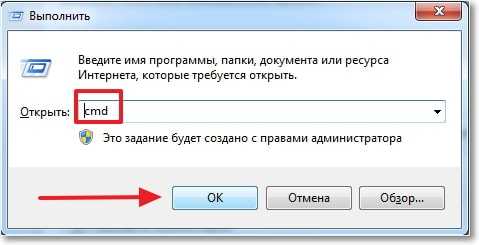 Выполнить

Введите имя программы, папки, документа или ресурса Интернета, которые требуется открыть.

Открыть: cmd

Это задание будет создано с правами администратора

OK Отмена Обзор...